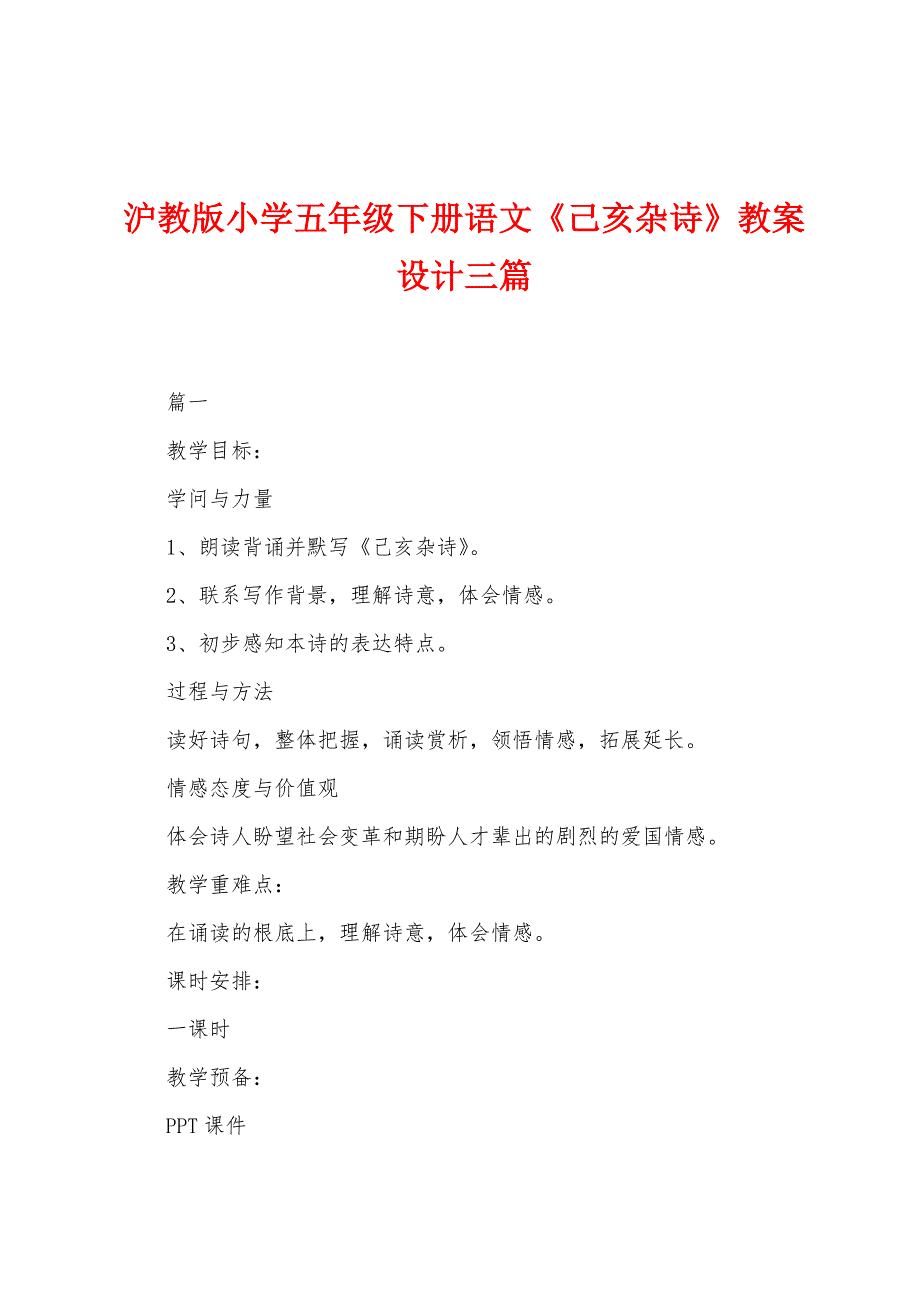 沪教版小学五年级下册语文《己亥杂诗》教案设计三篇

篇一

教学目标：

学问与力量

1、朗读背诵并默写《己亥杂诗》。

2、联系写作背景，理解诗意，体会情感。

3、初步感知本诗的表达特点。

过程与方法

读好诗句，整体把握，诵读赏析，领悟情感，拓展延长。

情感态度与价值观

体会诗人盼望社会变革和期盼人才辈出的剧烈的爱国情感。

教学重难点：

在诵读的根底上，理解诗意，体会情感。

课时安排：

一课时

教学预备：

PPT 课件